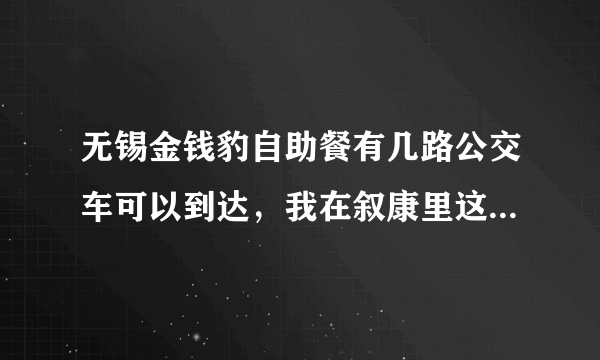 无锡金钱豹自助餐有几路公交车可以到达，我在叙康里这...